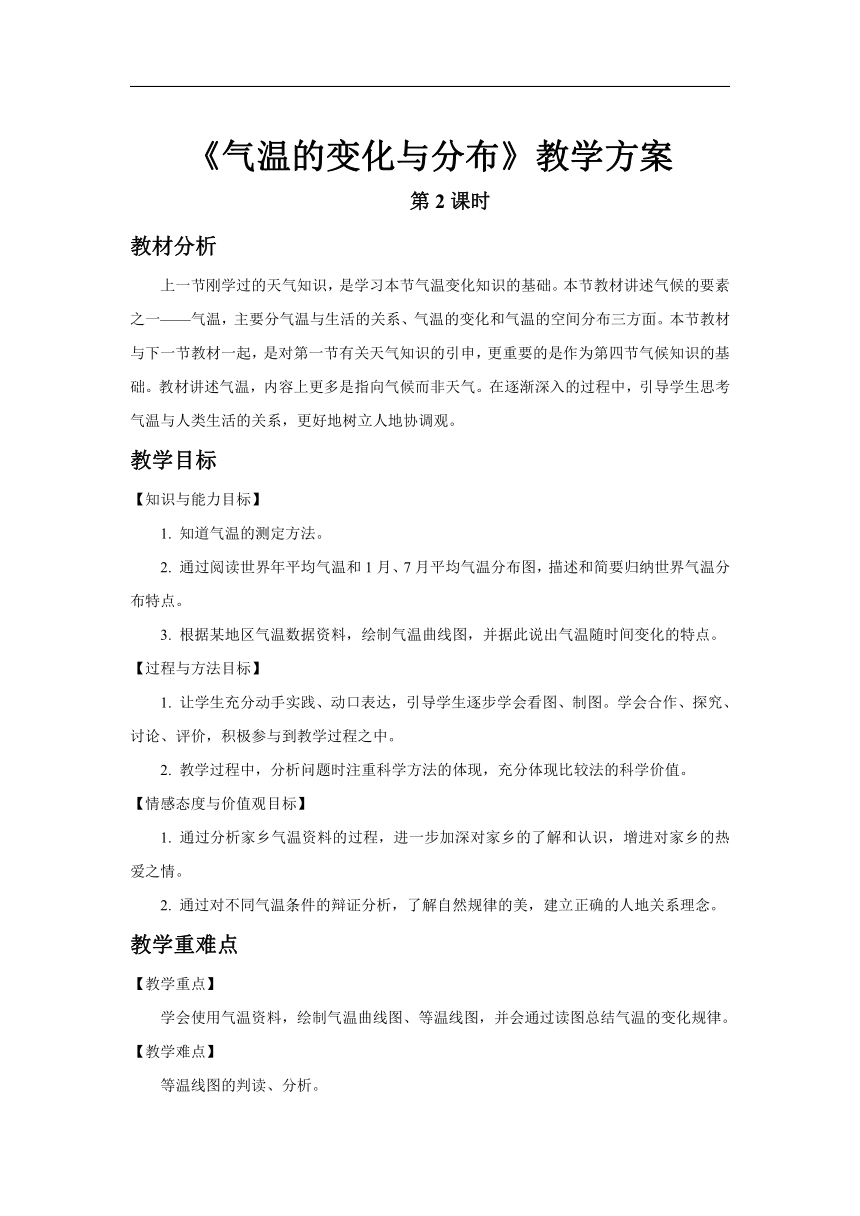 《气温的变化与分布》教学方案

第 2 课时

教材分析

上一节刚学过的天气知识，是学习本节气温变化知识的基础。本节教材讲述气候的要素之一——气温，主要分气温与生活的关系、气温的变化和气温的空间分布三方面。本节教材与下一节教材一起，是对第一节有关天气知识的引申，更重要的是作为第四节气候知识的基础。教材讲述气温，内容上更多是指向气候而非天气。在逐渐深入的过程中，引导学生思考气温与人类生活的关系，更好地树立人地协调观。

教学目标

【知识与能力目标】

1. 知道气温的测定方法。

2. 通过阅读世界年平均气温和 1 月、7 月平均气温分布图，描述和简要归纳世界气温分布特点。

3. 根据某地区气温数据资料，绘制气温曲线图，并据此说出气温随时间变化的特点。

【过程与方法目标】

1. 让学生充分动手实践、动口表达，引导学生逐步学会看图、制图。学会合作、探究、讨论、评价，积极参与到教学过程之中。

2. 教学过程中，分析问题时注重科学方法的体现，充分体现比较法的科学价值。

【情感态度与价值观目标】

1. 通过分析家乡气温资料的过程，进一步加深对家乡的了解和认识，增进对家乡的热爱之情。

2. 通过对不同气温条件的辩证分析，了解自然规律的美，建立正确的人地关系理念。

教学重难点

【教学重点】

学会使用气温资料，绘制气温曲线图、等温线图，并会通过读图总结气温的变化规律。

【教学难点】

等温线图的判读、分析。